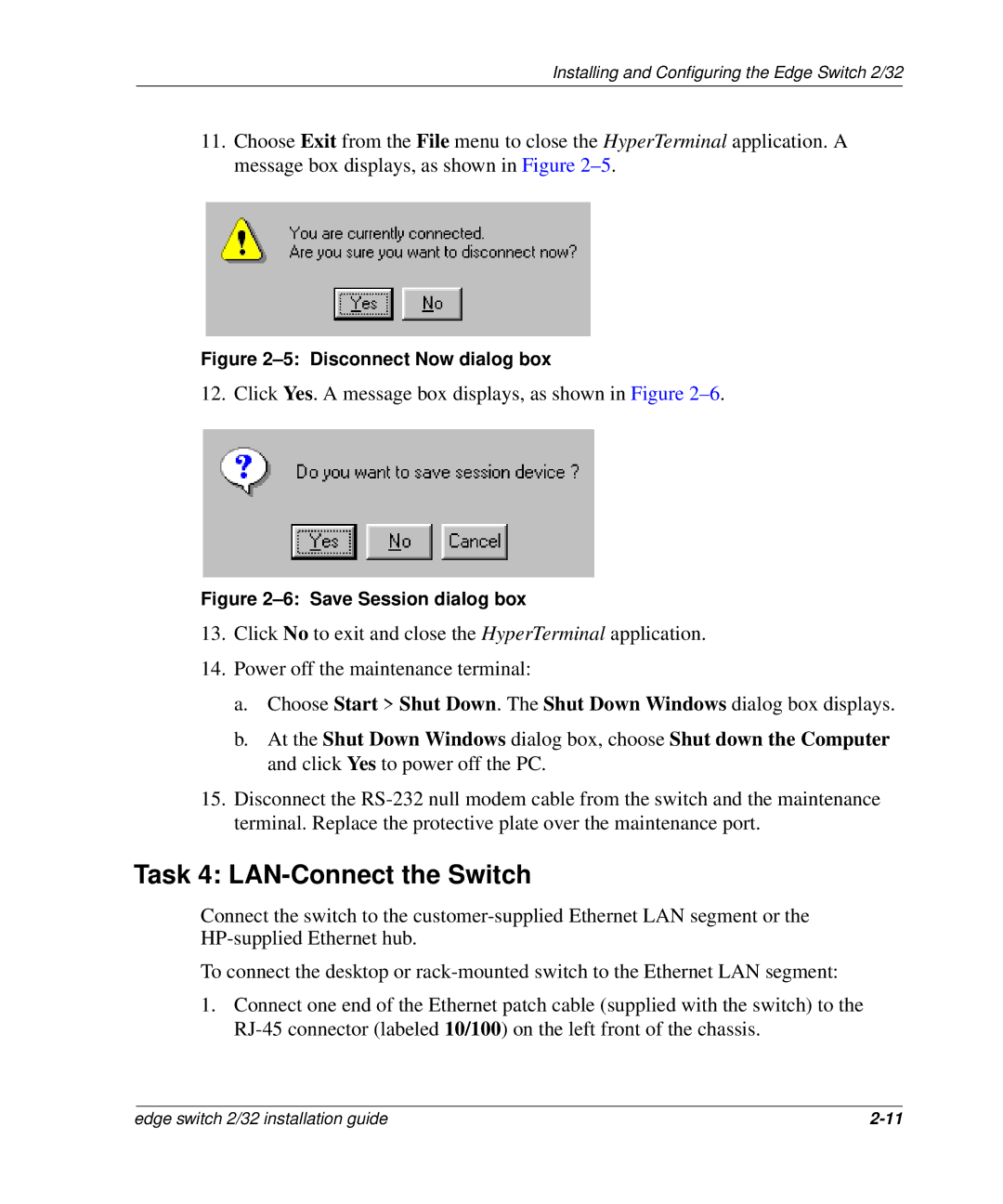 Installing and Configuring the Edge Switch 2/32

11. Choose Exit from the File menu to close the HyperTerminal application. A message box displays, as shown in Figure 2–5.

You are currently connected.
Are you sure you want to disconnect now?

Yes No

Figure 2–5: Disconnect Now dialog box

12. Click Yes. A message box displays, as shown in Figure 2–6.

Do you want to save session device ?

Yes No Cancel

Figure 2–6: Save Session dialog box

13. Click No to exit and close the HyperTerminal application.

14. Power off the maintenance terminal:

a. Choose Start > Shut Down. The Shut Down Windows dialog box displays.

b. At the Shut Down Windows dialog box, choose Shut down the Computer and click Yes to power off the PC.

15. Disconnect the RS-232 null modem cable from the switch and the maintenance terminal. Replace the protective plate over the maintenance port.

Task 4: LAN-Connect the Switch

Connect the switch to the customer-supplied Ethernet LAN segment or the HP-supplied Ethernet hub.

To connect the desktop or rack-mounted switch to the Ethernet LAN segment:

1. Connect one end of the Ethernet patch cable (supplied with the switch) to the RJ-45 connector (labeled 10/100) on the left front of the chassis.

edge switch 2/32 installation guide 2-11